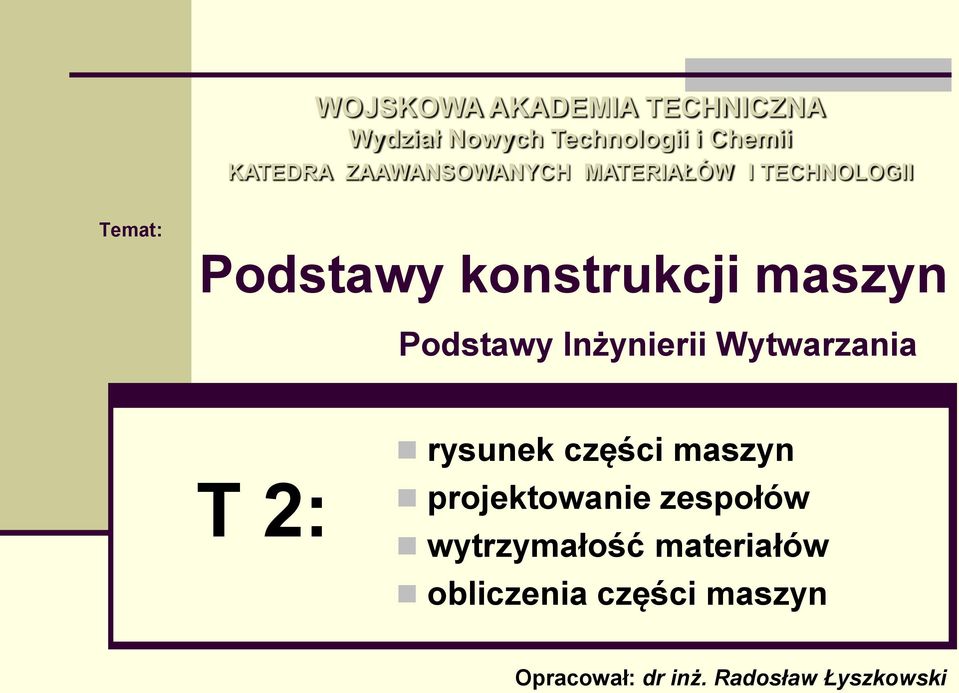 WOJSKOWA AKADEMIA TECHNICZNA
Wydział Nowych Technologii i Chemii
KATEDRA ZAAWANSOWANYCH MATERIAŁÓW I TECHNOLOGII

Temat:

Podstawy konstrukcji maszyn

Podstawy Inżynierii Wytwarzania

T 2:

rysunek części maszyn
projektowanie zespołów
wytrzymałość materiałów
obliczenia części maszyn

Opracował: dr inż. Radosław Łyszkowski